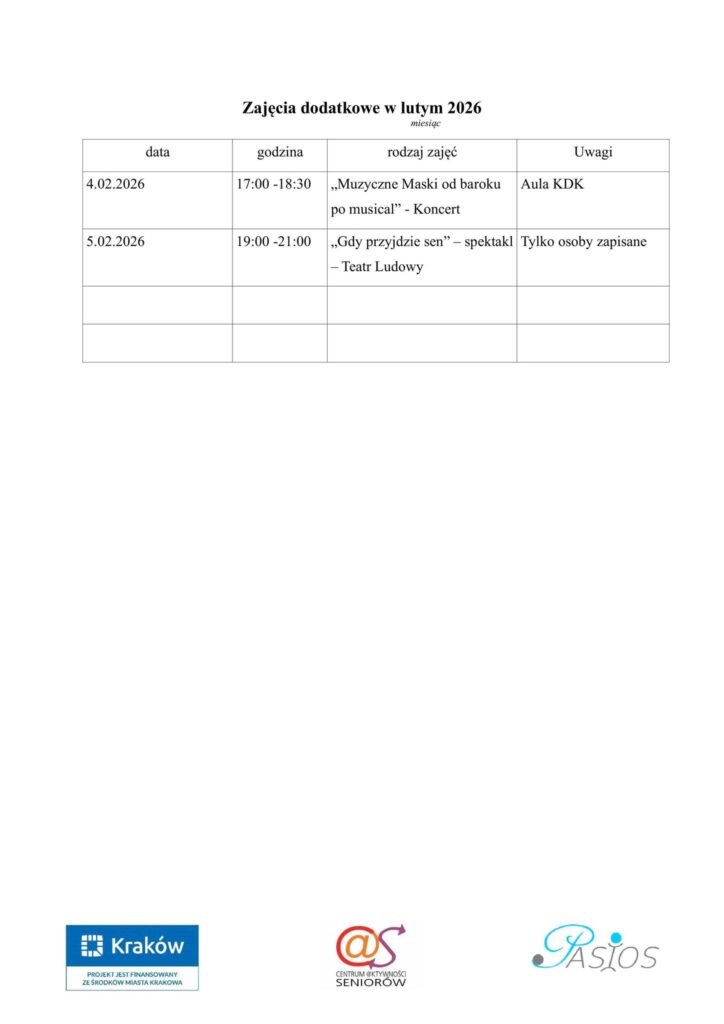 Zajęcia dodatkowe w lutym 2026
miesiąc

| data | godzina | rodzaj zajęć | Uwagi |
|---|---|---|---|
| 4.02.2026 | 17:00 -18:30 | „Muzyczne Maski od baroku po musical” - Koncert | Aula KDK |
| 5.02.2026 | 19:00 -21:00 | „Gdy przyjdzie sen” – spektakl – Teatr Ludowy | Tylko osoby zapisane |
| | | | |
| | | | |

Kraków
PROJEKT JEST FINANSOWANY ZE ŚRODKÓW MIASTA KRAKOWA

@S
CENTRUM @KTYWNOŚCI SENIORÓW

PASIOS